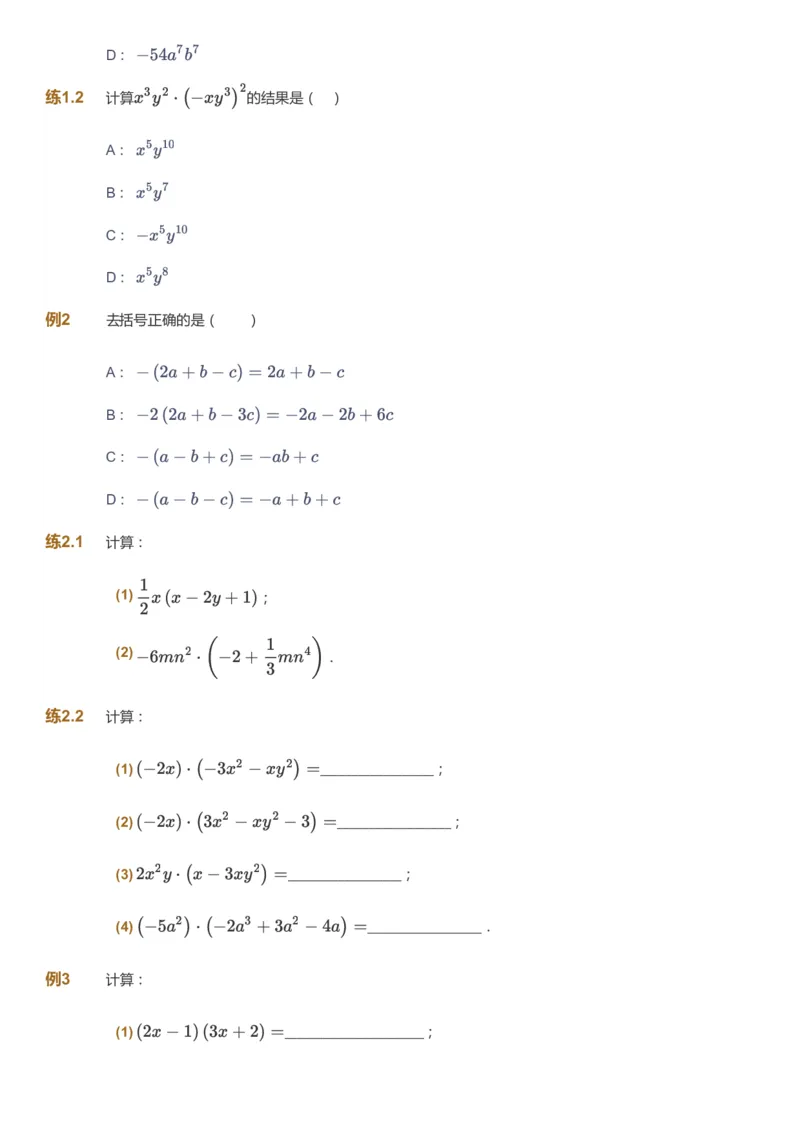 D： $-54a^7b^7$

练1.2 计算$x^3y^2\cdot\left(-xy^3\right)^2$的结果是（ ）

A： $x^5y^{10}$

B： $x^5y^7$

C： $-x^5y^{10}$

D： $x^5y^8$

例2 去括号正确的是（ ）

A： $-(2a+b-c)=2a+b-c$

B： $-2(2a+b-3c)=-2a-2b+6c$

C： $-(a-b+c)=-ab+c$

D： $-(a-b-c)=-a+b+c$

练2.1 计算：

(1) $\frac{1}{2}x(x-2y+1)$；

(2) $-6mn^2\cdot\left(-2+\frac{1}{3}mn^4\right)$．

练2.2 计算：

(1) $(-2x)\cdot\left(-3x^2-xy^2\right)=$____________；

(2) $(-2x)\cdot\left(3x^2-xy^2-3\right)=$____________；

(3) $2x^2y\cdot\left(x-3xy^2\right)=$____________；

(4) $\left(-5a^2\right)\cdot\left(-2a^3+3a^2-4a\right)=$____________．

例3 计算：

(1) $(2x-1)(3x+2)=$____________；